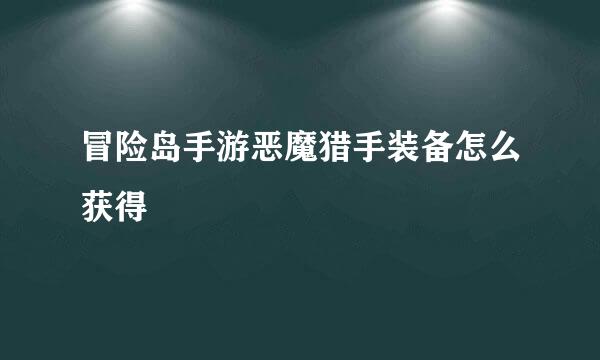 冒险岛手游恶魔猎手装备怎么获得